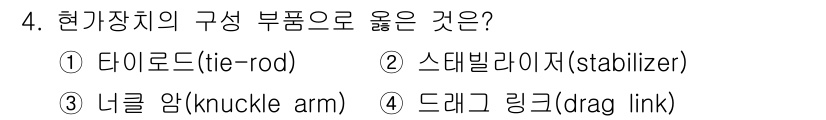 4. 현가장치의 구성 부품으로 옳은 것은?

① 타이로드(tie-rod)
② 스태빌라이저(stabilizer)
③ 너클 암(knuckle arm)
④ 드래그 링크(drag link)